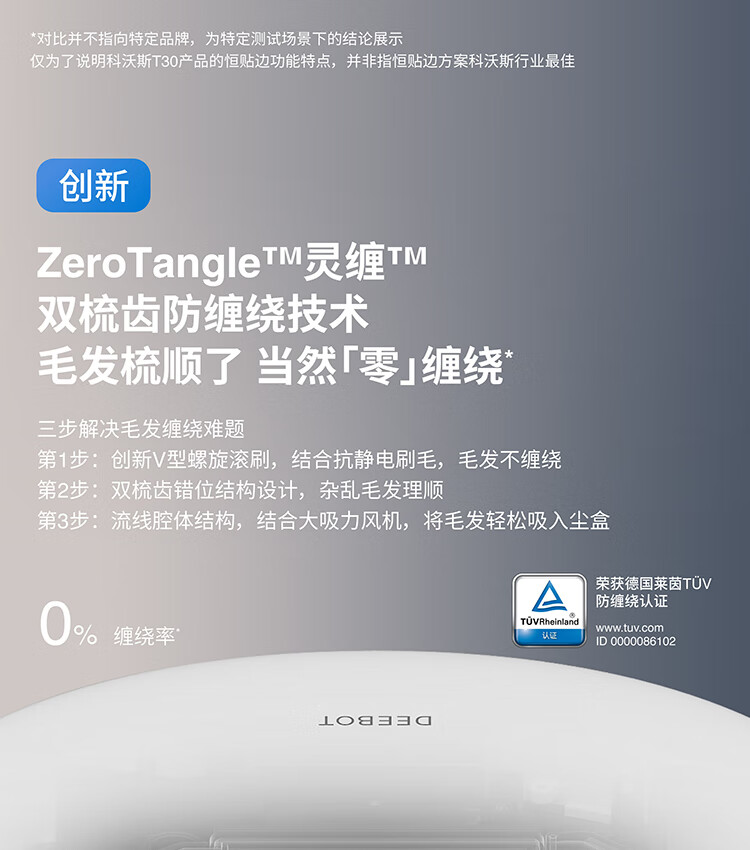 *对比并不指向特定品牌，为特定测试场景下的结论展示
仅为了说明科沃斯T30产品的恒贴边功能特点，并非指恒贴边方案科沃斯行业最佳

创新

ZeroTangle™灵缠™
双梳齿防缠绕技术
毛发梳顺了 当然「零」缠绕*

三步解决毛发缠绕难题
第1步：创新V型螺旋滚刷，结合抗静电刷毛，毛发不缠绕
第2步：双梳齿错位结构设计，杂乱毛发理顺
第3步：流线腔体结构，结合大吸力风机，将毛发轻松吸入尘盒

0% 缠绕率*

TÜVRheinland
认证

荣获德国莱茵TÜV
防缠绕认证
www.tuv.com
ID 0000086102

DEEBOT